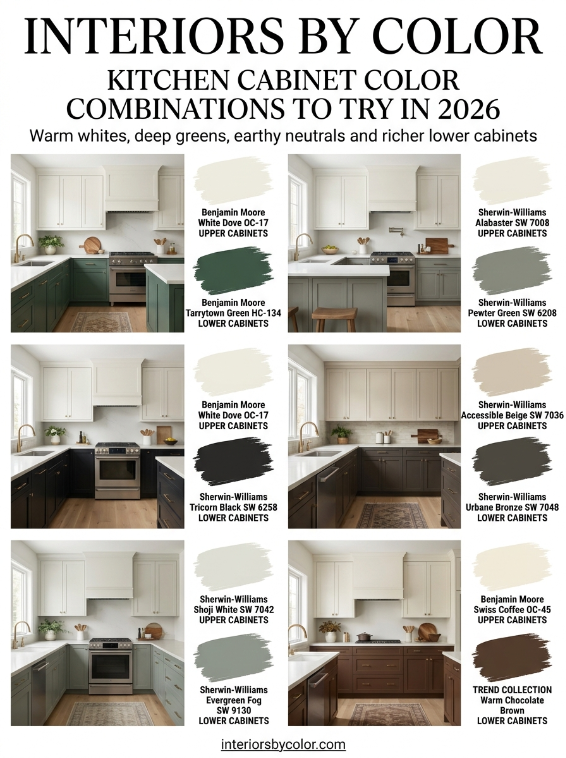 INTERIORS BY COLOR

KITCHEN CABINET COLOR COMBINATIONS TO TRY IN 2026

Warm whites, deep greens, earthy neutrals and richer lower cabinets

Benjamin Moore
White Dove OC-17
UPPER CABINETS

Benjamin Moore
Tarrytown Green HC-134
LOWER CABINETS

Sherwin-Williams
Alabaster SW 7008
UPPER CABINETS

Sherwin-Williams
Pewter Green SW 6208
LOWER CABINETS

Benjamin Moore
White Dove OC-17
UPPER CABINETS

Sherwin-Williams
Tricorn Black SW 6258
LOWER CABINETS

Sherwin-Williams
Accessible Beige SW 7036
UPPER CABINETS

Sherwin-Williams
Urbane Bronze SW 7048
LOWER CABINETS

Sherwin-Williams
Shoji White SW 7042
UPPER CABINETS

Sherwin-Williams
Evergreen Fog
SW 9130
LOWER CABINETS

Benjamin Moore
Swiss Coffee OC-45
UPPER CABINETS

TREND COLLECTION
Warm Chocolate
Brown
LOWER CABINETS

interiorsbycolor.com